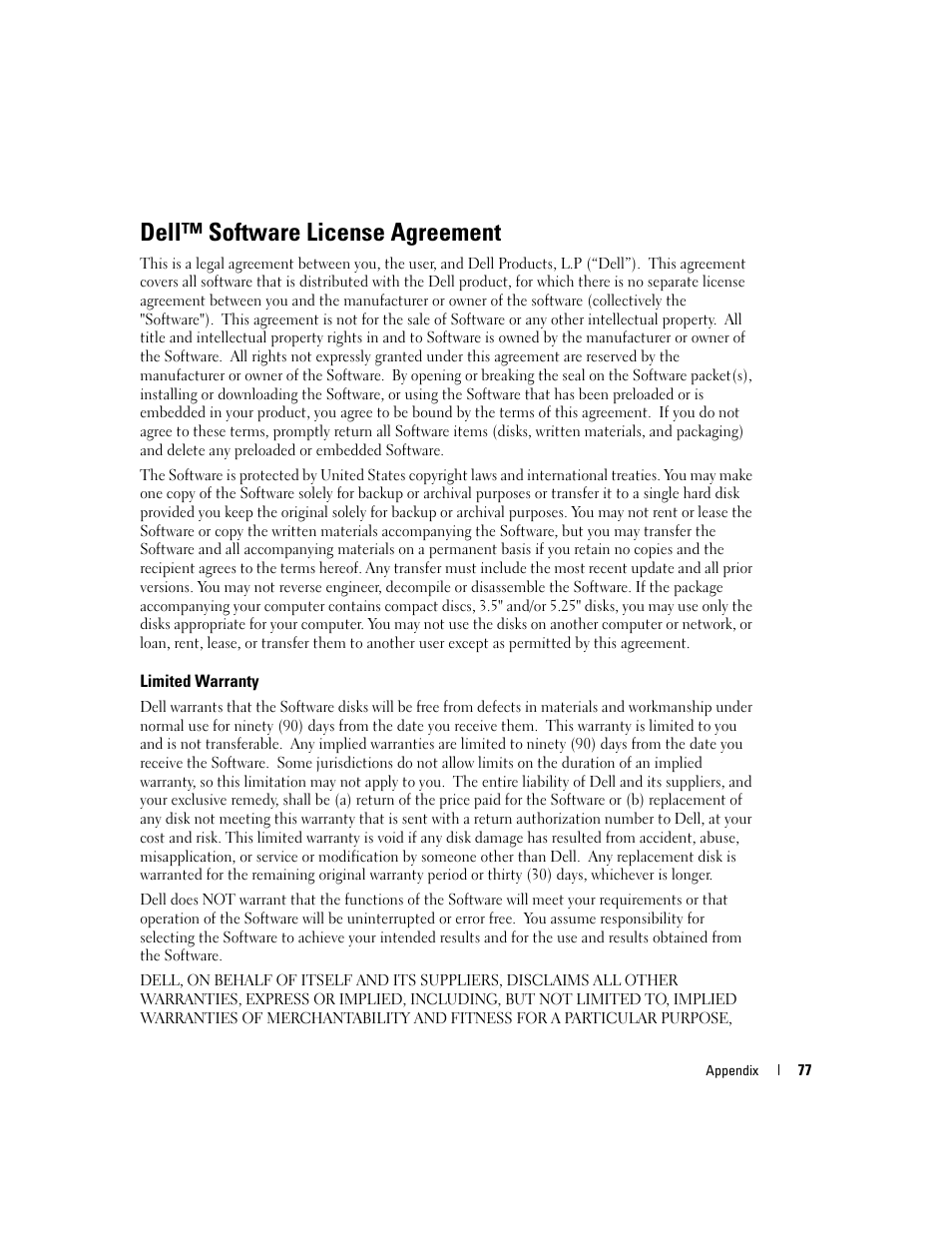 Dell™ Software License Agreement

This is a legal agreement between you, the user, and Dell Products, L.P ("Dell"). This agreement covers all software that is distributed with the Dell product, for which there is no separate license agreement between you and the manufacturer or owner of the software (collectively the "Software"). This agreement is not for the sale of Software or any other intellectual property. All title and intellectual property rights in and to Software is owned by the manufacturer or owner of the Software. All rights not expressly granted under this agreement are reserved by the manufacturer or owner of the Software. By opening or breaking the seal on the Software packet(s), installing or downloading the Software, or using the Software that has been preloaded or is embedded in your product, you agree to be bound by the terms of this agreement. If you do not agree to these terms, promptly return all Software items (disks, written materials, and packaging) and delete any preloaded or embedded Software.

The Software is protected by United States copyright laws and international treaties. You may make one copy of the Software solely for backup or archival purposes or transfer it to a single hard disk provided you keep the original solely for backup or archival purposes. You may not rent or lease the Software or copy the written materials accompanying the Software, but you may transfer the Software and all accompanying materials on a permanent basis if you retain no copies and the recipient agrees to the terms hereof. Any transfer must include the most recent update and all prior versions. You may not reverse engineer, decompile or disassemble the Software. If the package accompanying your computer contains compact discs, 3.5" and/or 5.25" disks, you may use only the disks appropriate for your computer. You may not use the disks on another computer or network, or loan, rent, lease, or transfer them to another user except as permitted by this agreement.

Limited Warranty

Dell warrants that the Software disks will be free from defects in materials and workmanship under normal use for ninety (90) days from the date you receive them. This warranty is limited to you and is not transferable. Any implied warranties are limited to ninety (90) days from the date you receive the Software. Some jurisdictions do not allow limits on the duration of an implied warranty, so this limitation may not apply to you. The entire liability of Dell and its suppliers, and your exclusive remedy, shall be (a) return of the price paid for the Software or (b) replacement of any disk not meeting this warranty that is sent with a return authorization number to Dell, at your cost and risk. This limited warranty is void if any disk damage has resulted from accident, abuse, misapplication, or service or modification by someone other than Dell. Any replacement disk is warranted for the remaining original warranty period or thirty (30) days, whichever is longer.

Dell does NOT warrant that the functions of the Software will meet your requirements or that operation of the Software will be uninterrupted or error free. You assume responsibility for selecting the Software to achieve your intended results and for the use and results obtained from the Software.

DELL, ON BEHALF OF ITSELF AND ITS SUPPLIERS, DISCLAIMS ALL OTHER WARRANTIES, EXPRESS OR IMPLIED, INCLUDING, BUT NOT LIMITED TO, IMPLIED WARRANTIES OF MERCHANTABILITY AND FITNESS FOR A PARTICULAR PURPOSE,

Appendix | 77